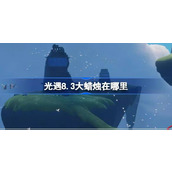 光遇8.3大蜡烛在哪里